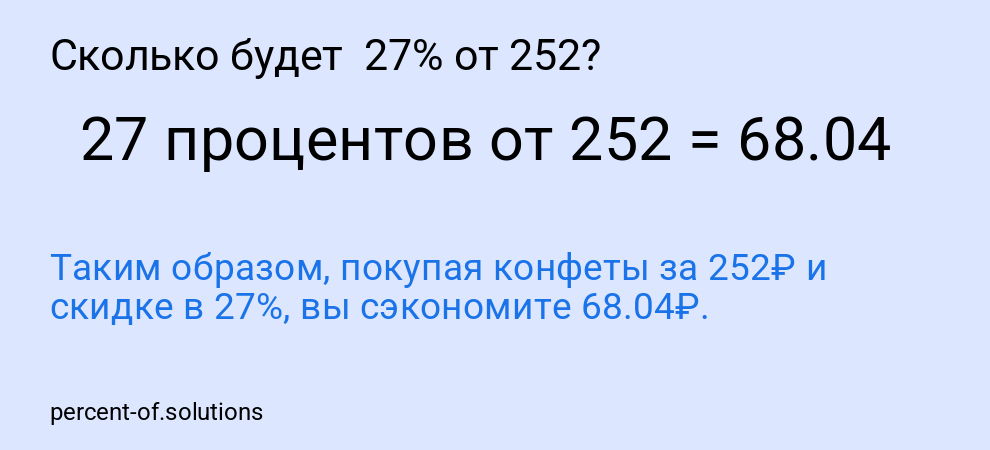 Сколько будет 27% от 252?

27 процентов от 252 = 68.04

Таким образом, покупая конфеты за 252₽ и скидке в 27%, вы сэкономите 68.04₽.

percent-of.solutions